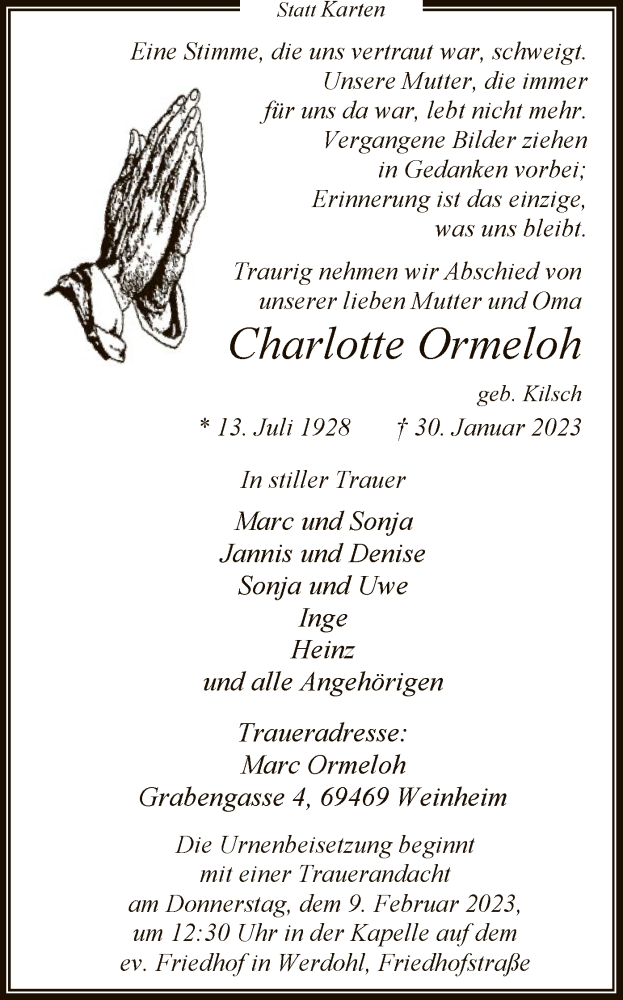 Statt Karten

Eine Stimme, die uns vertraut war, schweigt.
Unsere Mutter, die immer
für uns da war, lebt nicht mehr.
Vergangene Bilder ziehen
in Gedanken vorbei;
Erinnerung ist das einzige,
was uns bleibt.

Traurig nehmen wir Abschied von
unserer lieben Mutter und Oma

Charlotte Ormeloh

geb. Kilsch

* 13. Juli 1928 † 30. Januar 2023

In stiller Trauer

Marc und Sonja
Jannis und Denise
Sonja und Uwe
Inge
Heinz
und alle Angehörigen

Traueradresse:
Marc Ormeloh
Grabengasse 4, 69469 Weinheim

Die Urnenbeisetzung beginnt
mit einer Trauerandacht
am Donnerstag, dem 9. Februar 2023,
um 12:30 Uhr in der Kapelle auf dem
ev. Friedhof in Werdohl, Friedhofstraße